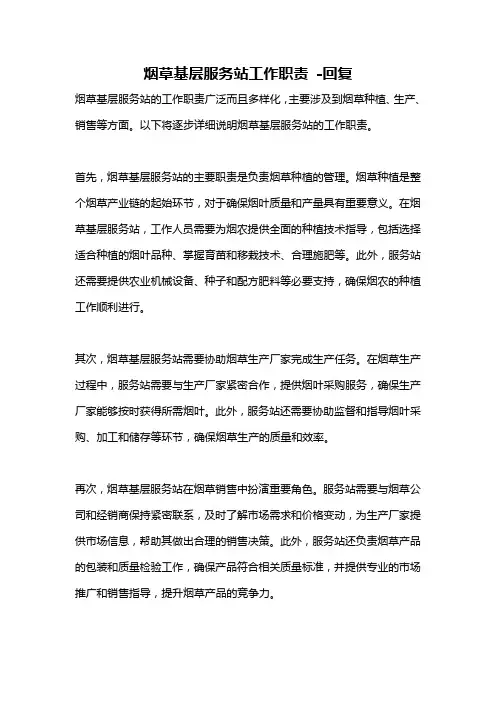 烟草基层服务站工作职责 -回复

烟草基层服务站的工作职责广泛而且多样化，主要涉及到烟草种植、生产、销售等方面。以下将逐步详细说明烟草基层服务站的工作职责。

首先，烟草基层服务站的主要职责是负责烟草种植的管理。烟草种植是整个烟草产业链的起始环节，对于确保烟叶质量和产量具有重要意义。在烟草基层服务站，工作人员需要为烟农提供全面的种植技术指导，包括选择适合种植的烟叶品种、掌握育苗和移栽技术、合理施肥等。此外，服务站还需要提供农业机械设备、种子和配方肥料等必要支持，确保烟农的种植工作顺利进行。

其次，烟草基层服务站需要协助烟草生产厂家完成生产任务。在烟草生产过程中，服务站需要与生产厂家紧密合作，提供烟叶采购服务，确保生产厂家能够按时获得所需烟叶。此外，服务站还需要协助监督和指导烟叶采购、加工和储存等环节，确保烟草生产的质量和效率。

再次，烟草基层服务站在烟草销售中扮演重要角色。服务站需要与烟草公司和经销商保持紧密联系，及时了解市场需求和价格变动，为生产厂家提供市场信息，帮助其做出合理的销售决策。此外，服务站还负责烟草产品的包装和质量检验工作，确保产品符合相关质量标准，并提供专业的市场推广和销售指导，提升烟草产品的竞争力。